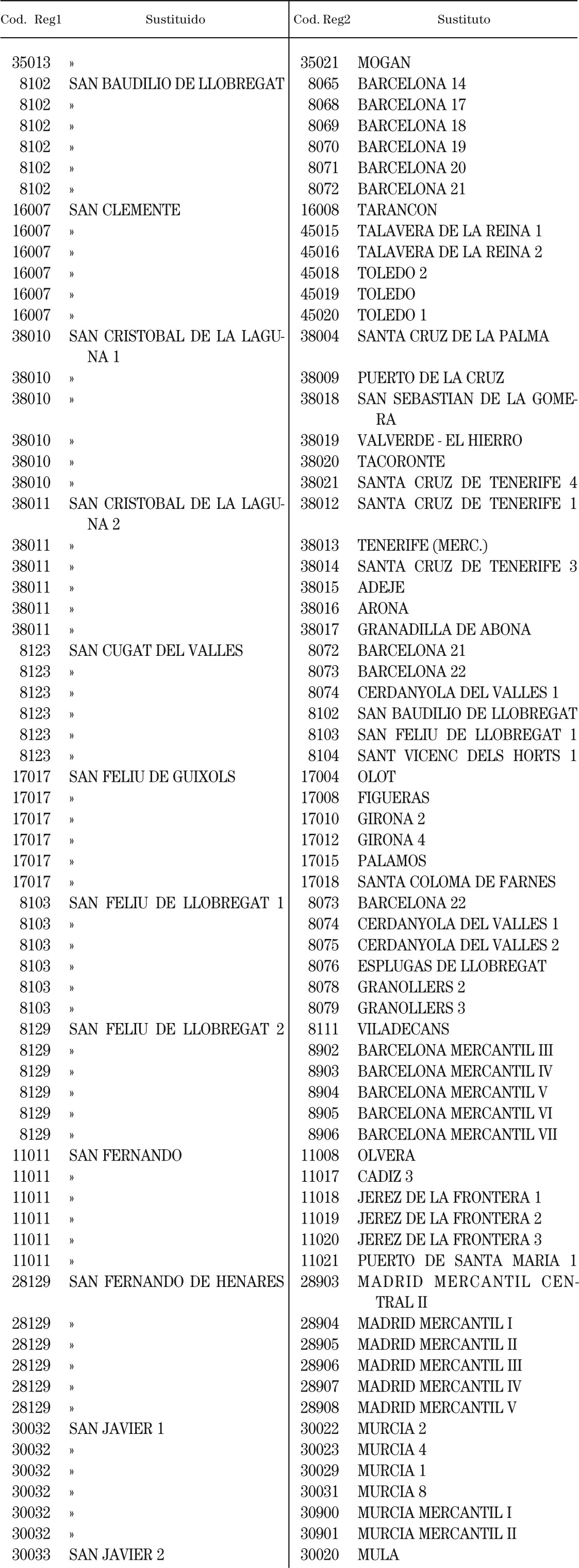 | Cod. Reg1 | Sustituido | Cod. Reg2 | Sustituto |
|---|---|---|---|
| 35013 | » | 35021 | MOGAN |
| 8102 | SAN BAUDILIO DE LLOBREGAT | 8065 | BARCELONA 14 |
| 8102 | » | 8068 | BARCELONA 17 |
| 8102 | » | 8069 | BARCELONA 18 |
| 8102 | » | 8070 | BARCELONA 19 |
| 8102 | » | 8071 | BARCELONA 20 |
| 8102 | » | 8072 | BARCELONA 21 |
| 16007 | SAN CLEMENTE | 16008 | TARANCON |
| 16007 | » | 45015 | TALAVERA DE LA REINA 1 |
| 16007 | » | 45016 | TALAVERA DE LA REINA 2 |
| 16007 | » | 45018 | TOLEDO 2 |
| 16007 | » | 45019 | TOLEDO |
| 16007 | » | 45020 | TOLEDO 1 |
| 38010 | SAN CRISTOBAL DE LA LAGUNA 1 | 38004 | SANTA CRUZ DE LA PALMA |
| 38010 | » | 38009 | PUERTO DE LA CRUZ |
| 38010 | » | 38018 | SAN SEBASTIAN DE LA GOMERA |
| 38010 | » | 38019 | VALVERDE - EL HIERRO |
| 38010 | » | 38020 | TACORONTE |
| 38010 | » | 38021 | SANTA CRUZ DE TENERIFE 4 |
| 38011 | SAN CRISTOBAL DE LA LAGUNA 2 | 38012 | SANTA CRUZ DE TENERIFE 1 |
| 38011 | » | 38013 | TENERIFE (MERC.) |
| 38011 | » | 38014 | SANTA CRUZ DE TENERIFE 3 |
| 38011 | » | 38015 | ADEJE |
| 38011 | » | 38016 | ARONA |
| 38011 | » | 38017 | GRANADILLA DE ABONA |
| 8123 | SAN CUGAT DEL VALLES | 8072 | BARCELONA 21 |
| 8123 | » | 8073 | BARCELONA 22 |
| 8123 | » | 8074 | CERDANYOLA DEL VALLES 1 |
| 8123 | » | 8102 | SAN BAUDILIO DE LLOBREGAT |
| 8123 | » | 8103 | SAN FELIU DE LLOBREGAT 1 |
| 8123 | » | 8104 | SANT VICENC DELS HORTS 1 |
| 17017 | SAN FELIU DE GUIXOLS | 17004 | OLOT |
| 17017 | » | 17008 | FIGUERAS |
| 17017 | » | 17010 | GIRONA 2 |
| 17017 | » | 17012 | GIRONA 4 |
| 17017 | » | 17015 | PALAMOS |
| 17017 | » | 17018 | SANTA COLOMA DE FARNES |
| 8103 | SAN FELIU DE LLOBREGAT 1 | 8073 | BARCELONA 22 |
| 8103 | » | 8074 | CERDANYOLA DEL VALLES 1 |
| 8103 | » | 8075 | CERDANYOLA DEL VALLES 2 |
| 8103 | » | 8076 | ESPLUGAS DE LLOBREGAT |
| 8103 | » | 8078 | GRANOLLERS 2 |
| 8103 | » | 8079 | GRANOLLERS 3 |
| 8129 | SAN FELIU DE LLOBREGAT 2 | 8111 | VILADECANS |
| 8129 | » | 8902 | BARCELONA MERCANTIL III |
| 8129 | » | 8903 | BARCELONA MERCANTIL IV |
| 8129 | » | 8904 | BARCELONA MERCANTIL V |
| 8129 | » | 8905 | BARCELONA MERCANTIL VI |
| 8129 | » | 8906 | BARCELONA MERCANTIL VII |
| 11011 | SAN FERNANDO | 11008 | OLVERA |
| 11011 | » | 11017 | CADIZ 3 |
| 11011 | » | 11018 | JEREZ DE LA FRONTERA 1 |
| 11011 | » | 11019 | JEREZ DE LA FRONTERA 2 |
| 11011 | » | 11020 | JEREZ DE LA FRONTERA 3 |
| 11011 | » | 11021 | PUERTO DE SANTA MARIA 1 |
| 28129 | SAN FERNANDO DE HENARES | 28903 | MADRID MERCANTIL CENTRAL II |
| 28129 | » | 28904 | MADRID MERCANTIL I |
| 28129 | » | 28905 | MADRID MERCANTIL II |
| 28129 | » | 28906 | MADRID MERCANTIL III |
| 28129 | » | 28907 | MADRID MERCANTIL IV |
| 28129 | » | 28908 | MADRID MERCANTIL V |
| 30032 | SAN JAVIER 1 | 30022 | MURCIA 2 |
| 30032 | » | 30023 | MURCIA 4 |
| 30032 | » | 30029 | MURCIA 1 |
| 30032 | » | 30031 | MURCIA 8 |
| 30032 | » | 30900 | MURCIA MERCANTIL I |
| 30032 | » | 30901 | MURCIA MERCANTIL II |
| 30033 | SAN JAVIER 2 | 30020 | MULA |